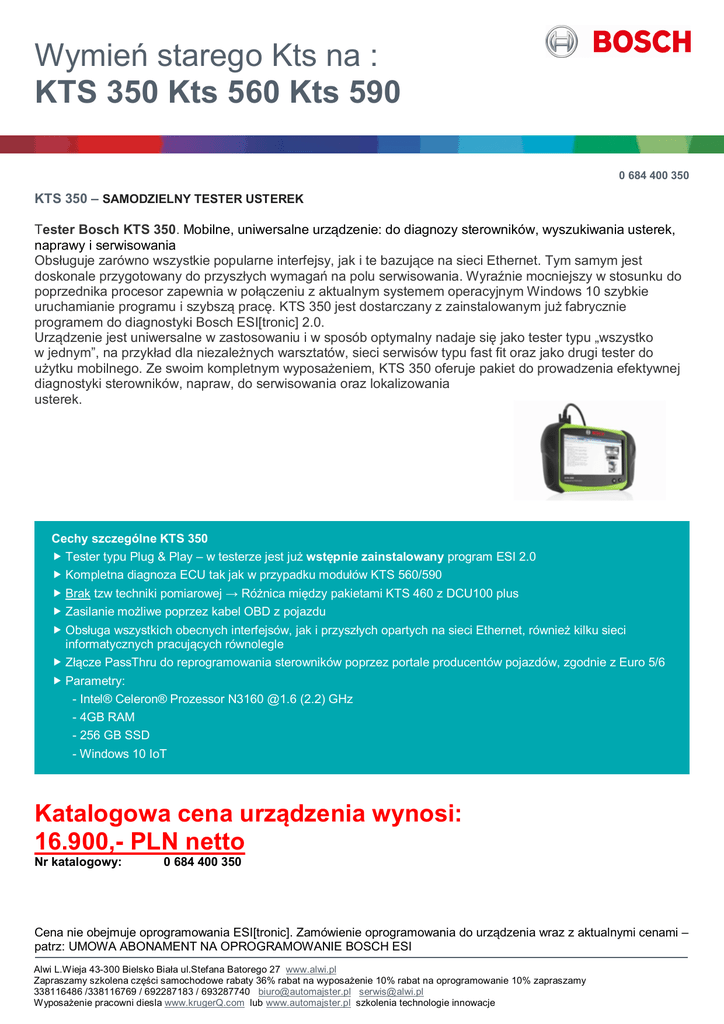 Wymień starego Kts na :
KTS 350 Kts 560 Kts 590

BOSCH

0 684 400 350

KTS 350 – SAMODZIELNY TESTER USTEREK

Tester Bosch KTS 350. Mobilne, uniwersalne urządzenie: do diagnozy sterowników, wyszukiwania usterek, naprawy i serwisowania
Obsługuje zarówno wszystkie popularne interfejsy, jak i te bazujące na sieci Ethernet. Tym samym jest doskonale przygotowany do przyszłych wymagań na polu serwisowania. Wyraźnie mocniejszy w stosunku do poprzednika procesor zapewnia w połączeniu z aktualnym systemem operacyjnym Windows 10 szybkie uruchamianie programu i szybszą pracę. KTS 350 jest dostarczany z zainstalowanym już fabrycznie programem do diagnostyki Bosch ESI[tronic] 2.0.
Urządzenie jest uniwersalne w zastosowaniu i w sposób optymalny nadaje się jako tester typu „wszystko w jednym", na przykład dla niezależnych warsztatów, sieci serwisów typu fast fit oraz jako drugi tester do użytku mobilnego. Ze swoim kompletnym wyposażeniem, KTS 350 oferuje pakiet do prowadzenia efektywnej diagnostyki sterowników, napraw, do serwisowania oraz lokalizowania usterek.

Cechy szczególne KTS 350
▶ Tester typu Plug & Play – w testerze jest już wstępnie zainstalowany program ESI 2.0
▶ Kompletna diagnoza ECU tak jak w przypadku modułów KTS 560/590
▶ Brak tzw techniki pomiarowej → Różnica między pakietami KTS 460 z DCU100 plus
▶ Zasilanie możliwe poprzez kabel OBD z pojazdu
▶ Obsługa wszystkich obecnych interfejsów, jak i przyszłych opartych na sieci Ethernet, również kilku sieci informatycznych pracujących równolegle
▶ Złącze PassThru do reprogramowania sterowników poprzez portale producentów pojazdów, zgodnie z Euro 5/6
▶ Parametry:
- Intel® Celeron® Prozessor N3160 @1.6 (2.2) GHz
- 4GB RAM
- 256 GB SSD
- Windows 10 IoT

Katalogowa cena urządzenia wynosi:
16.900,- PLN netto
Nr katalogowy: 0 684 400 350

Cena nie obejmuje oprogramowania ESI[tronic]. Zamówienie oprogramowania do urządzenia wraz z aktualnymi cenami – patrz: UMOWA ABONAMENT NA OPROGRAMOWANIE BOSCH ESI

Alwi L.Wieja 43-300 Bielsko Biała ul.Stefana Batorego 27 www.alwi.pl
Zapraszamy szkolena części samochodowe rabaty 36% rabat na wyposażenie 10% rabat na oprogramowanie 10% zapraszamy
338116486 /338116769 / 692287183 / 693287740 biuro@automajster.pl serwis@alwi.pl
Wyposażenie pracowni diesla www.krugerQ.com lub www.automajster.pl szkolenia technologie innowacje